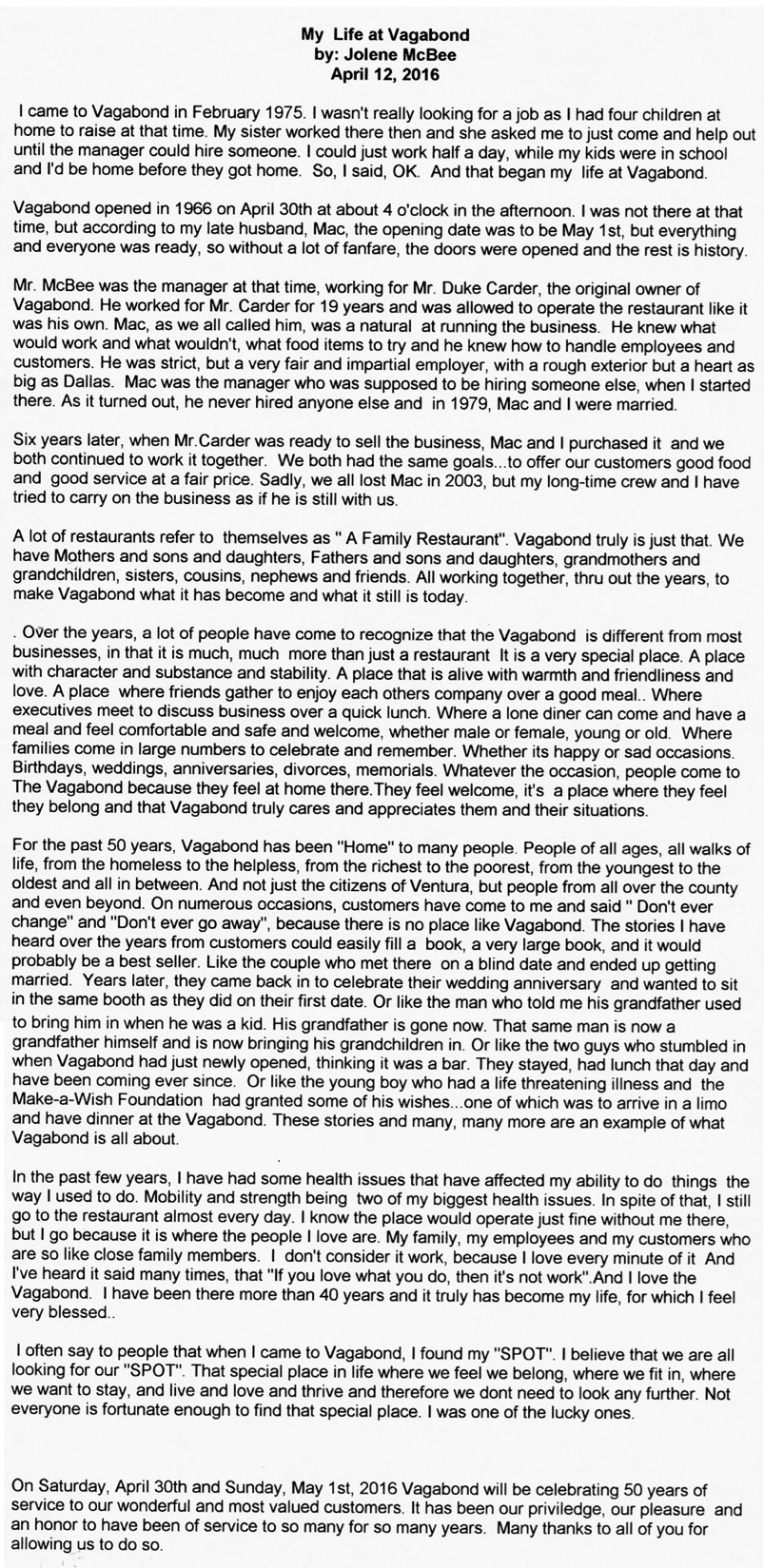 My Life at Vagabond
by: Jolene McBee
April 12, 2016

I came to Vagabond in February 1975. I wasn't really looking for a job as I had four children at home to raise at that time. My sister worked there then and she asked me to just come and help out until the manager could hire someone. I could just work half a day, while my kids were in school and I'd be home before they got home. So, I said, OK. And that began my life at Vagabond.

Vagabond opened in 1966 on April 30th at about 4 o'clock in the afternoon. I was not there at that time, but according to my late husband, Mac, the opening date was to be May 1st, but everything and everyone was ready, so without a lot of fanfare, the doors were opened and the rest is history.

Mr. McBee was the manager at that time, working for Mr. Duke Carder, the original owner of Vagabond. He worked for Mr. Carder for 19 years and was allowed to operate the restaurant like it was his own. Mac, as we all called him, was a natural at running the business. He knew what would work and what wouldn't, what food items to try and he knew how to handle employees and customers. He was strict, but a very fair and impartial employer, with a rough exterior but a heart as big as Dallas. Mac was the manager who was supposed to be hiring someone else, when I started there. As it turned out, he never hired anyone else and in 1979, Mac and I were married.

Six years later, when Mr.Carder was ready to sell the business, Mac and I purchased it and we both continued to work it together. We both had the same goals...to offer our customers good food and good service at a fair price. Sadly, we all lost Mac in 2003, but my long-time crew and I have tried to carry on the business as if he is still with us.

A lot of restaurants refer to themselves as " A Family Restaurant". Vagabond truly is just that. We have Mothers and sons and daughters, Fathers and sons and daughters, grandmothers and grandchildren, sisters, cousins, nephews and friends. All working together, thru out the years, to make Vagabond what it has become and what it still is today.

. Over the years, a lot of people have come to recognize that the Vagabond is different from most businesses, in that it is much, much more than just a restaurant It is a very special place. A place with character and substance and stability. A place that is alive with warmth and friendliness and love. A place where friends gather to enjoy each others company over a good meal.. Where executives meet to discuss business over a quick lunch. Where a lone diner can come and have a meal and feel comfortable and safe and welcome, whether male or female, young or old. Where families come in large numbers to celebrate and remember. Whether its happy or sad occasions. Birthdays, weddings, anniversaries, divorces, memorials. Whatever the occasion, people come to The Vagabond because they feel at home there.They feel welcome, it's a place where they feel they belong and that Vagabond truly cares and appreciates them and their situations.

For the past 50 years, Vagabond has been "Home" to many people. People of all ages, all walks of life, from the homeless to the helpless, from the richest to the poorest, from the youngest to the oldest and all in between. And not just the citizens of Ventura, but people from all over the county and even beyond. On numerous occasions, customers have come to me and said " Don't ever change" and "Don't ever go away", because there is no place like Vagabond. The stories I have heard over the years from customers could easily fill a book, a very large book, and it would probably be a best seller. Like the couple who met there on a blind date and ended up getting married. Years later, they came back in to celebrate their wedding anniversary and wanted to sit in the same booth as they did on their first date. Or like the man who told me his grandfather used to bring him in when he was a kid. His grandfather is gone now. That same man is now a grandfather himself and is now bringing his grandchildren in. Or like the two guys who stumbled in when Vagabond had just newly opened, thinking it was a bar. They stayed, had lunch that day and have been coming ever since. Or like the young boy who had a life threatening illness and the Make-a-Wish Foundation had granted some of his wishes...one of which was to arrive in a limo and have dinner at the Vagabond. These stories and many, many more are an example of what Vagabond is all about.

In the past few years, I have had some health issues that have affected my ability to do things the way I used to do. Mobility and strength being two of my biggest health issues. In spite of that, I still go to the restaurant almost every day. I know the place would operate just fine without me there, but I go because it is where the people I love are. My family, my employees and my customers who are so like close family members. I don't consider it work, because I love every minute of it And I've heard it said many times, that "If you love what you do, then it's not work".And I love the Vagabond. I have been there more than 40 years and it truly has become my life, for which I feel very blessed..

I often say to people that when I came to Vagabond, I found my "SPOT". I believe that we are all looking for our "SPOT". That special place in life where we feel we belong, where we fit in, where we want to stay, and live and love and thrive and therefore we dont need to look any further. Not everyone is fortunate enough to find that special place. I was one of the lucky ones.

On Saturday, April 30th and Sunday, May 1st, 2016 Vagabond will be celebrating 50 years of service to our wonderful and most valued customers. It has been our priviledge, our pleasure and an honor to have been of service to so many for so many years. Many thanks to all of you for allowing us to do so.